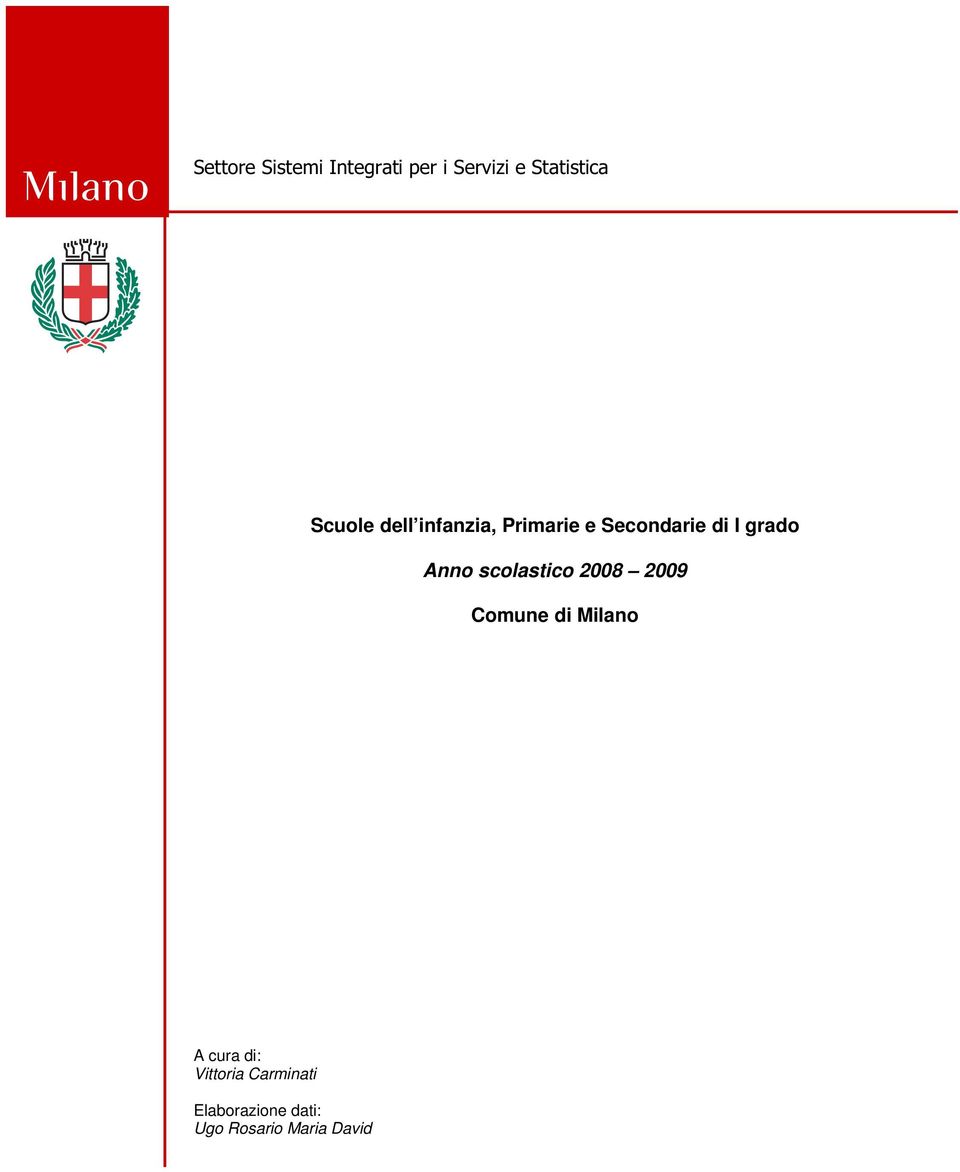 Milano

Settore Sistemi Integrati per i Servizi e Statistica

Scuole dell'infanzia, Primarie e Secondarie di I grado

Anno scolastico 2008 – 2009

Comune di Milano

A cura di:
Vittoria Carminati

Elaborazione dati:
Ugo Rosario Maria David